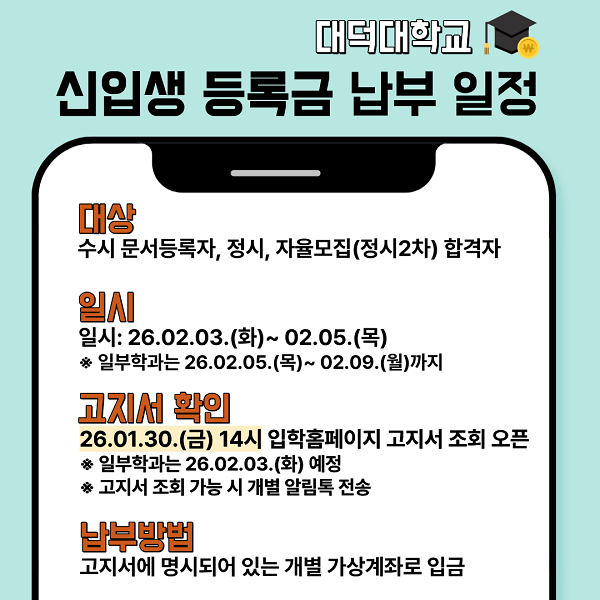 대덕대학교

신입생 등록금 납부 일정

대상
수시 문서등록자, 정시, 자율모집(정시2차) 합격자

일시
일시: 26.02.03.(화)~ 02.05.(목)
※ 일부학과는 26.02.05.(목)~ 02.09.(월)까지

고지서 확인
26.01.30.(금) 14시 입학홈페이지 고지서 조회 오픈
※ 일부학과는 26.02.03.(화) 예정
※ 고지서 조회 가능 시 개별 알림톡 전송

납부방법
고지서에 명시되어 있는 개별 가상계좌로 입금